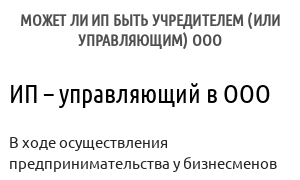 МОЖЕТ ЛИ ИП БЫТЬ УЧРЕДИТЕЛЕМ (ИЛИ УПРАВЛЯЮЩИМ) ООО

ИП – управляющий в ООО

В ходе осуществления предпринимательства у бизнесменов